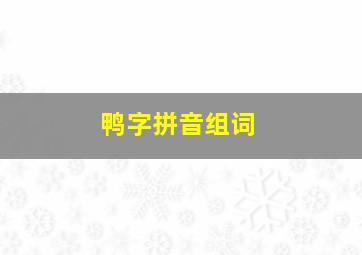 鸭字拼音组词